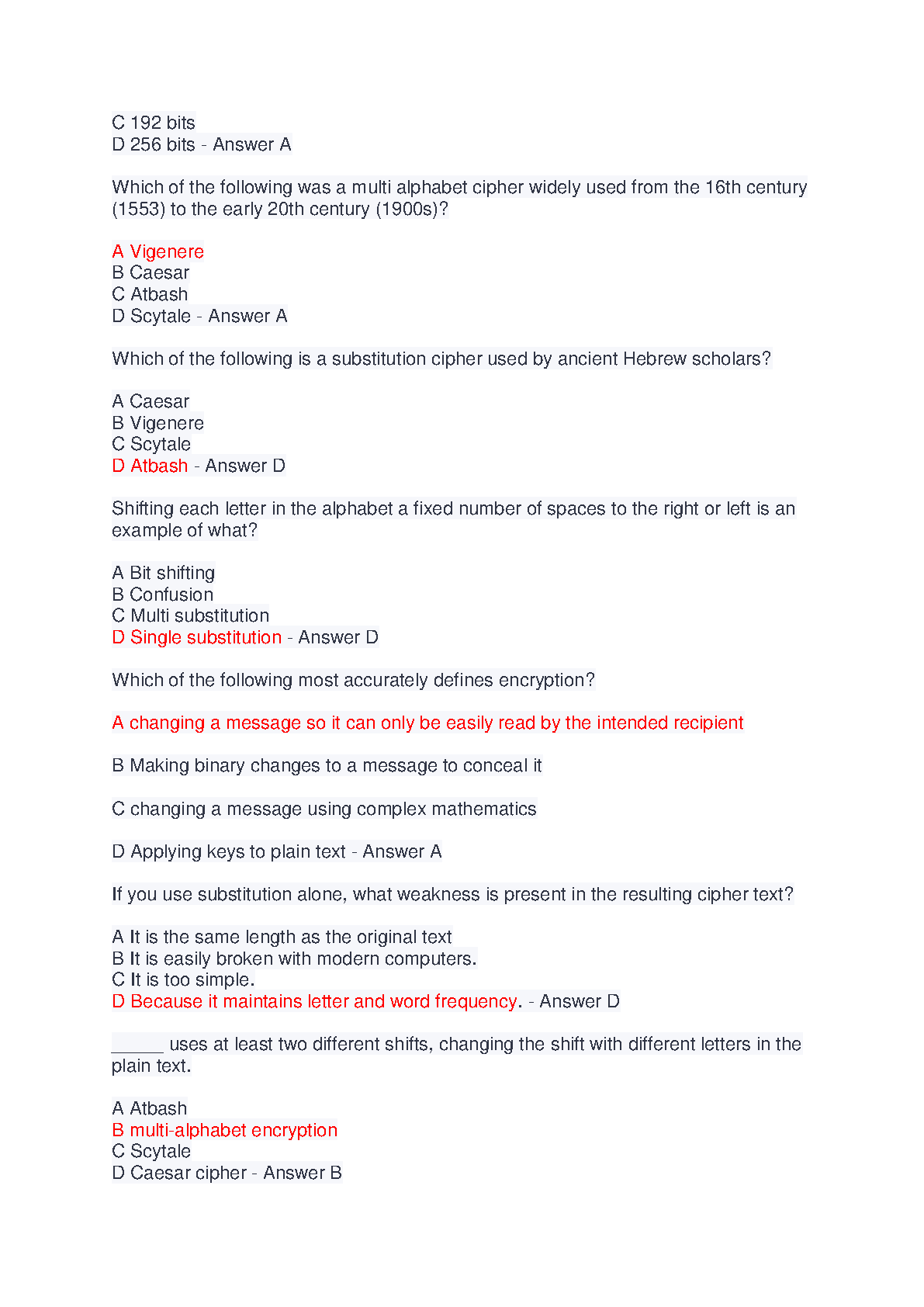 C 192 bits
D 256 bits - Answer A

Which of the following was a multi alphabet cipher widely used from the 16th century (1553) to the early 20th century (1900s)?

A Vigenere
B Caesar
C Atbash
D Scytale - Answer A

Which of the following is a substitution cipher used by ancient Hebrew scholars?

A Caesar
B Vigenere
C Scytale
D Atbash - Answer D

Shifting each letter in the alphabet a fixed number of spaces to the right or left is an example of what?

A Bit shifting
B Confusion
C Multi substitution
D Single substitution - Answer D

Which of the following most accurately defines encryption?

A changing a message so it can only be easily read by the intended recipient

B Making binary changes to a message to conceal it

C changing a message using complex mathematics

D Applying keys to plain text - Answer A

If you use substitution alone, what weakness is present in the resulting cipher text?

A It is the same length as the original text
B It is easily broken with modern computers.
C It is too simple.
D Because it maintains letter and word frequency. - Answer D

____ uses at least two different shifts, changing the shift with different letters in the plain text.

A Atbash
B multi-alphabet encryption
C Scytale
D Caesar cipher - Answer B